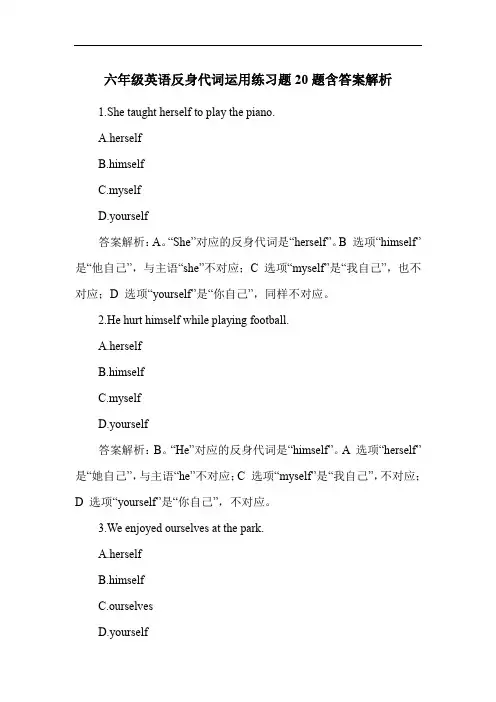 六年级英语反身代词运用练习题 20 题含答案解析

1.She taught herself to play the piano.

A.herself

B.himself

C.myself

D.yourself

答案解析：A。“She”对应的反身代词是“herself”。B 选项“himself”是“他自己”，与主语“she”不对应；C 选项“myself”是“我自己”，也不对应；D 选项“yourself”是“你自己”，同样不对应。

2.He hurt himself while playing football.

A.herself

B.himself

C.myself

D.yourself

答案解析：B。“He”对应的反身代词是“himself”。A 选项“herself”是“她自己”，与主语“he”不对应；C 选项“myself”是“我自己”，不对应；D 选项“yourself”是“你自己”，不对应。

3.We enjoyed ourselves at the park.

A.herself

B.himself

C.ourselves

D.yourself